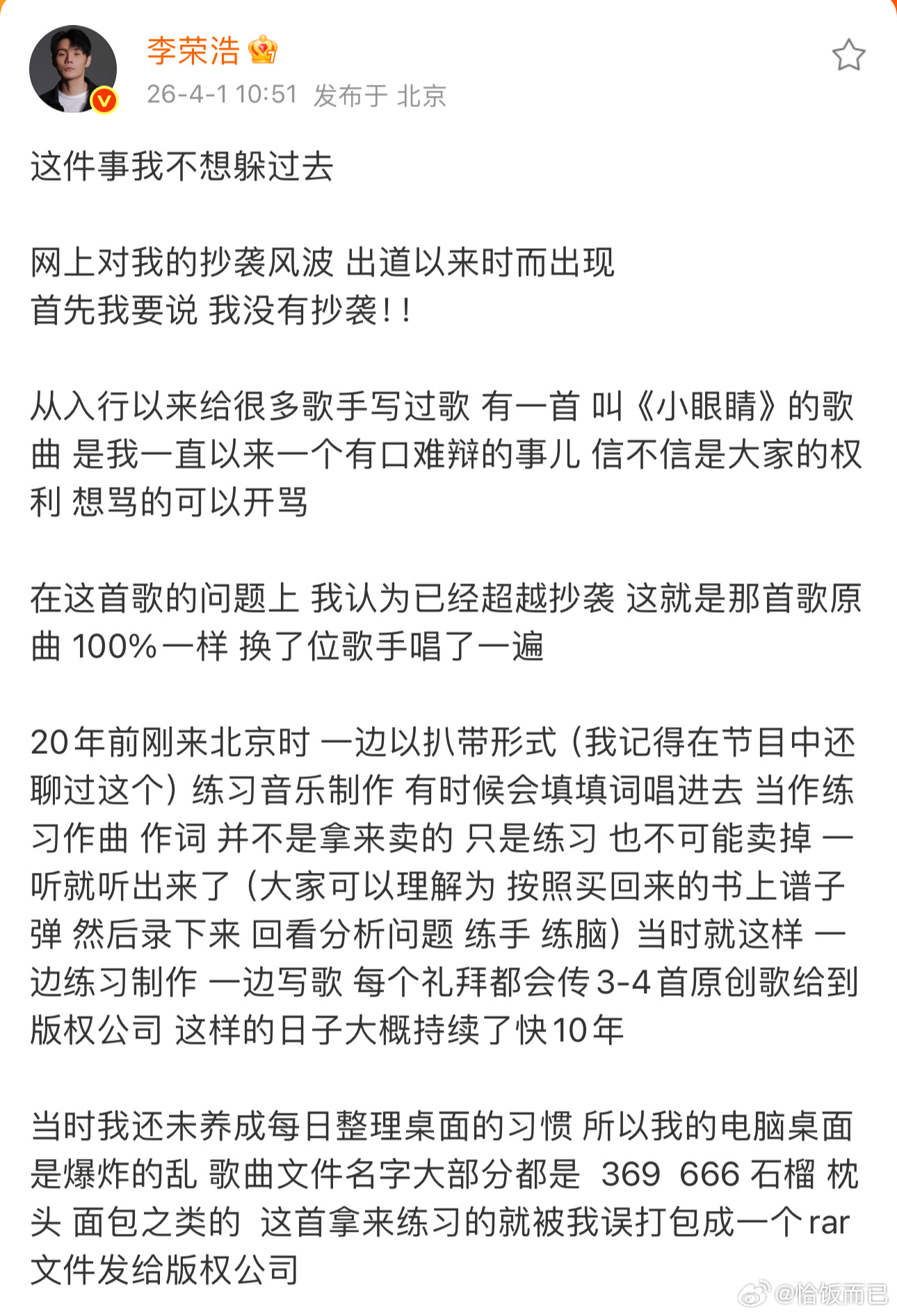 李荣浩

26-4-1 10:51 发布于 北京

这件事我不想躲过去

网上对我的抄袭风波 出道以来时而出现
首先我要说 我没有抄袭!!

从入行以来给很多歌手写过歌 有一首 叫《小眼睛》的歌曲 是我一直以来一个有口难辩的事儿 信不信是大家的权利 想骂的可以开骂

在这首歌的问题上 我认为已经超越抄袭 这就是那首歌原曲 100%一样 换了位歌手唱了一遍

20年前刚来北京时 一边以扒带形式（我记得在节目中还聊过这个）练习音乐制作 有时候会填填词唱进去 当作练习作曲 作词 并不是拿来卖的 只是练习 也不可能卖掉 一听就听出来了（大家可以理解为 按照买回来的书上谱子弹 然后录下来 回看分析问题 练手 练脑）当时就这样 一边练习制作 一边写歌 每个礼拜都会传3-4首原创歌给到版权公司 这样的日子大概持续了快10年

当时我还未养成每日整理桌面的习惯 所以我的电脑桌面是爆炸的乱 歌曲文件名字大部分都是 369 666 石榴 枕头 面包之类的 这首拿来练习的就被我误打包成一个rar文件发给版权公司

@恰饭而已